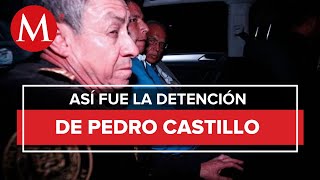 M

ASÍ FUE LA DETENCIÓN

DE PEDRO CASTILLO